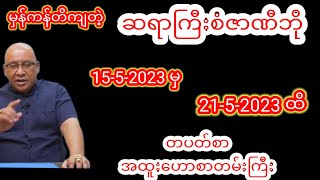 မှန်ကန်တိကျတဲ့

ဆရာကြီးစံဇာဏီဘို

15-5-2023 မှ

21-5-2023 ထိ

တပတ်စာ

အထူးဟောစာတမ်းကြီး